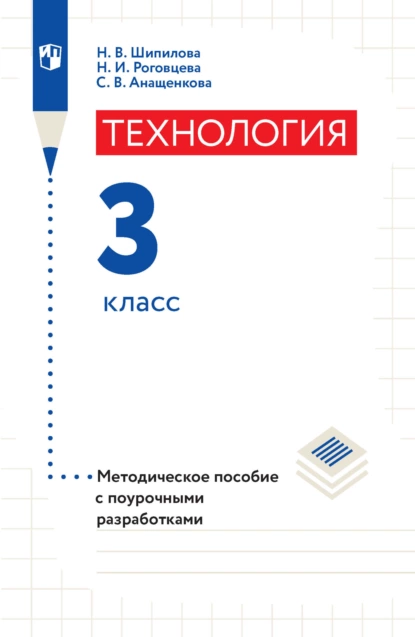 Н. В. Шипилова
Н. И. Роговцева
С. В. Анащенкова

ТЕХНОЛОГИЯ

3

класс

Методическое пособие с поурочными разработками